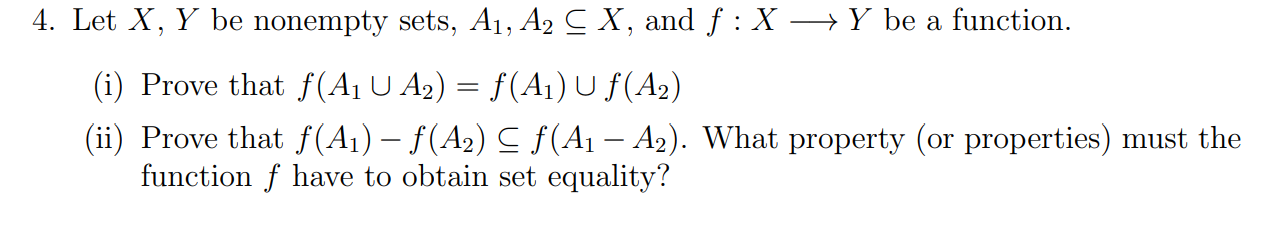 4. Let $X$, $Y$ be nonempty sets, $A_1, A_2 \subseteq X$, and $f : X \longrightarrow Y$ be a function.

(i) Prove that $f(A_1 \cup A_2) = f(A_1) \cup f(A_2)$

(ii) Prove that $f(A_1) - f(A_2) \subseteq f(A_1 - A_2)$. What property (or properties) must the function $f$ have to obtain set equality?